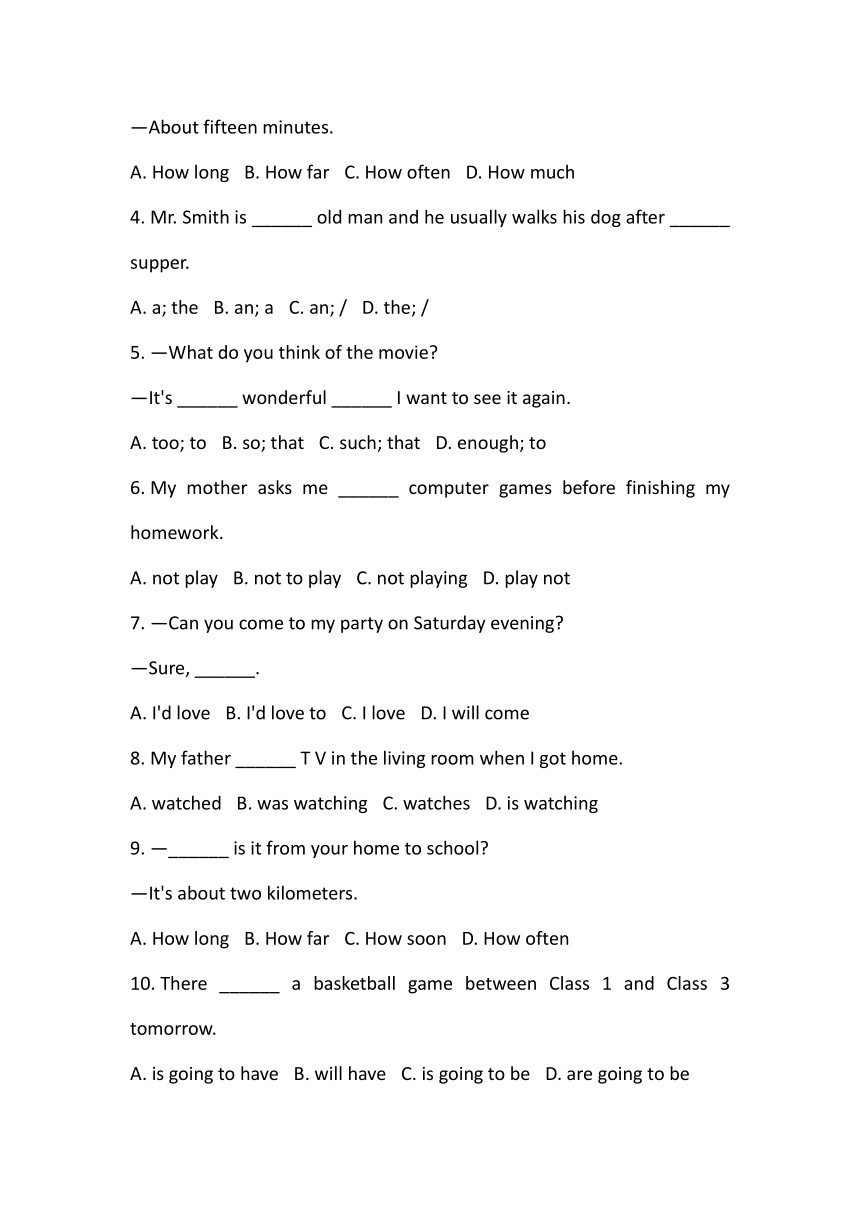 —About fifteen minutes.

A. How long B. How far C. How often D. How much

4. Mr. Smith is ______ old man and he usually walks his dog after ______ supper.

A. a; the B. an; a C. an; / D. the; /

5. —What do you think of the movie?

—It's ______ wonderful ______ I want to see it again.

A. too; to B. so; that C. such; that D. enough; to

6. My mother asks me ______ computer games before finishing my homework.

A. not play B. not to play C. not playing D. play not

7. —Can you come to my party on Saturday evening?

—Sure, ______.

A. I'd love B. I'd love to C. I love D. I will come

8. My father ______ T V in the living room when I got home.

A. watched B. was watching C. watches D. is watching

9. —______ is it from your home to school?

—It's about two kilometers.

A. How long B. How far C. How soon D. How often

10. There ______ a basketball game between Class 1 and Class 3 tomorrow.

A. is going to have B. will have C. is going to be D. are going to be